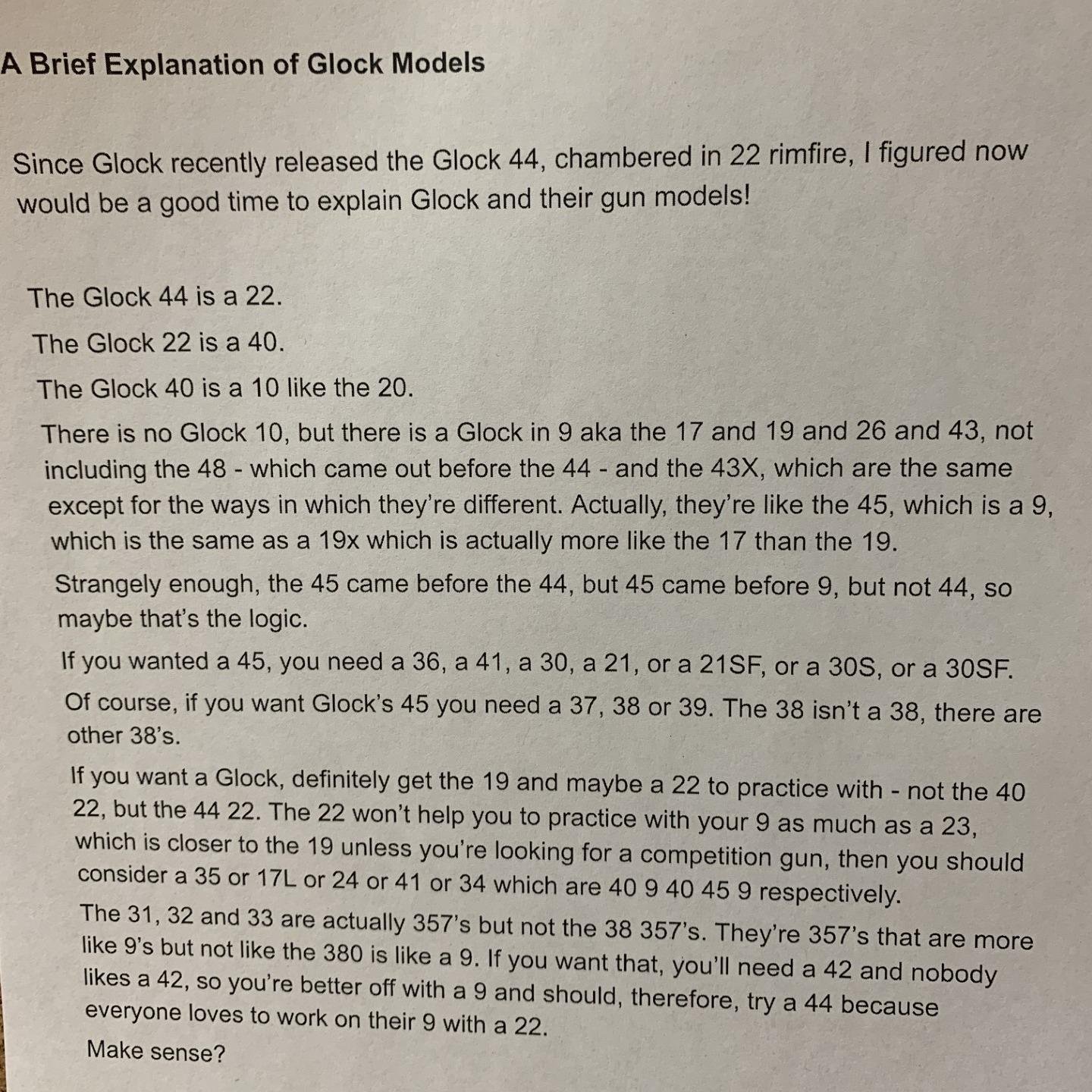 A Brief Explanation of Glock Models

Since Glock recently released the Glock 44, chambered in 22 rimfire, I figured now would be a good time to explain Glock and their gun models!

The Glock 44 is a 22.

The Glock 22 is a 40.

The Glock 40 is a 10 like the 20.

There is no Glock 10, but there is a Glock in 9 aka the 17 and 19 and 26 and 43, not including the 48 - which came out before the 44 - and the 43X, which are the same except for the ways in which they're different. Actually, they're like the 45, which is a 9, which is the same as a 19x which is actually more like the 17 than the 19.

Strangely enough, the 45 came before the 44, but 45 came before 9, but not 44, so maybe that's the logic.

If you wanted a 45, you need a 36, a 41, a 30, a 21, or a 21SF, or a 30S, or a 30SF.

Of course, if you want Glock's 45 you need a 37, 38 or 39. The 38 isn't a 38, there are other 38's.

If you want a Glock, definitely get the 19 and maybe a 22 to practice with - not the 40 22, but the 44 22. The 22 won't help you to practice with your 9 as much as a 23, which is closer to the 19 unless you're looking for a competition gun, then you should consider a 35 or 17L or 24 or 41 or 34 which are 40 9 40 45 9 respectively.

The 31, 32 and 33 are actually 357's but not the 38 357's. They're 357's that are more like 9's but not like the 380 is like a 9. If you want that, you'll need a 42 and nobody likes a 42, so you're better off with a 9 and should, therefore, try a 44 because everyone loves to work on their 9 with a 22.

Make sense?